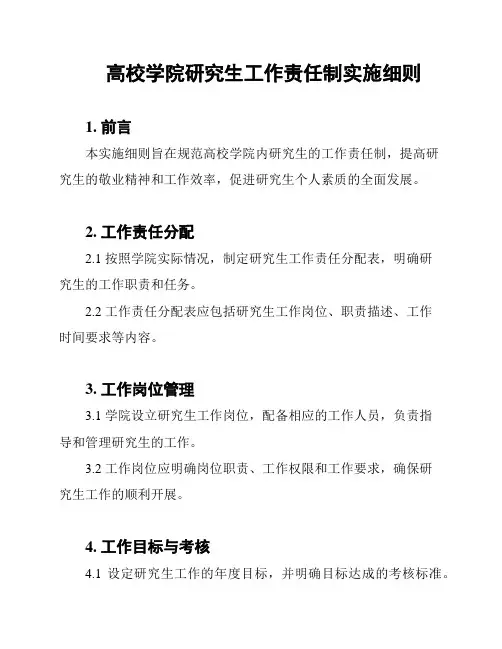 高校学院研究生工作责任制实施细则

1. 前言

本实施细则旨在规范高校学院内研究生的工作责任制，提高研究生的敬业精神和工作效率，促进研究生个人素质的全面发展。

2. 工作责任分配

2.1 按照学院实际情况，制定研究生工作责任分配表，明确研究生的工作职责和任务。

2.2 工作责任分配表应包括研究生工作岗位、职责描述、工作时间要求等内容。

3. 工作岗位管理

3.1 学院设立研究生工作岗位，配备相应的工作人员，负责指导和管理研究生的工作。

3.2 工作岗位应明确岗位职责、工作权限和工作要求，确保研究生工作的顺利开展。

4. 工作目标与考核

4.1 设定研究生工作的年度目标，并明确目标达成的考核标准。